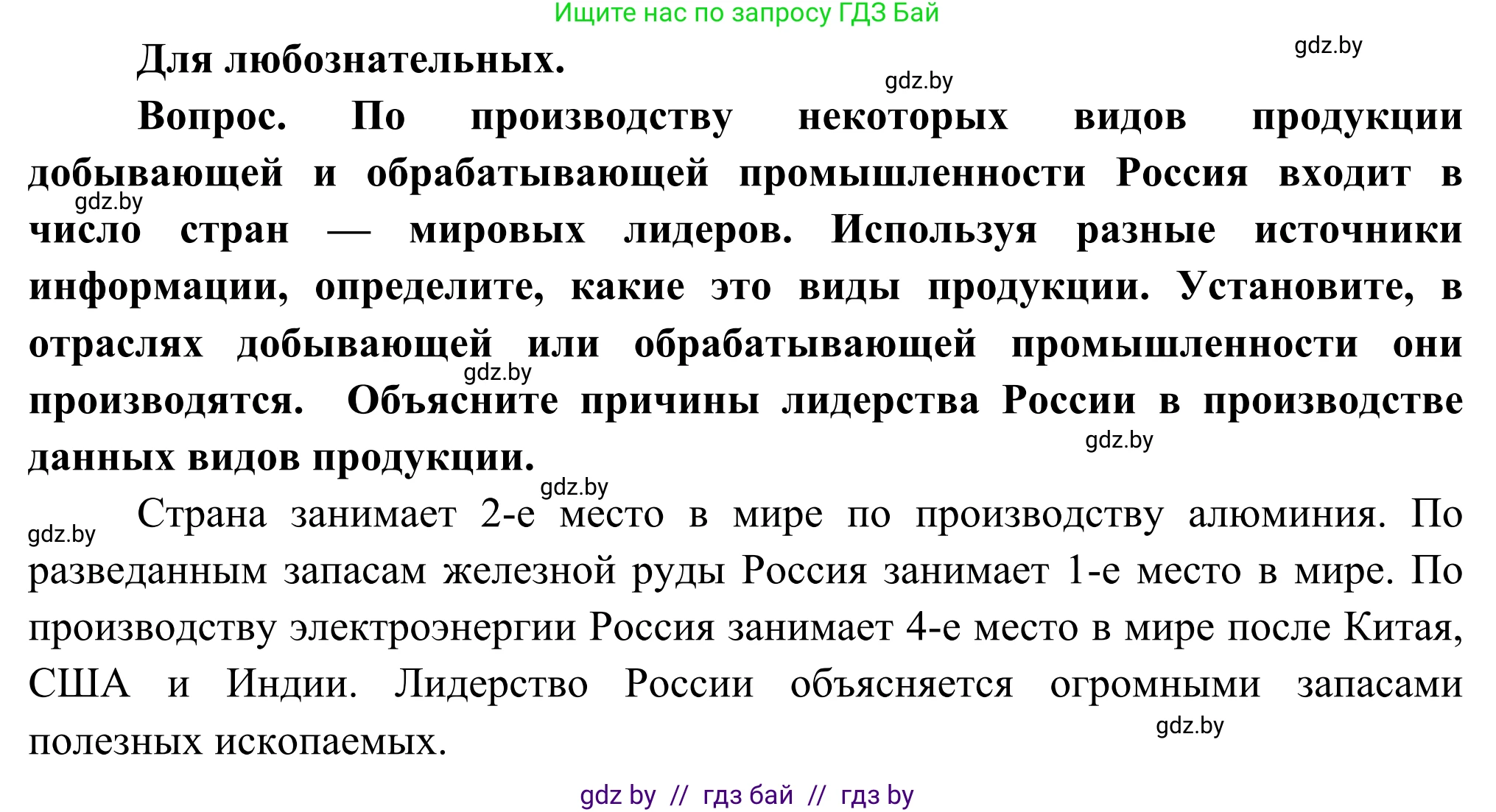 Ищите нас по запросу ГДЗ Бай

gdz.by

Для любознательных.

gdz.by

Вопрос. По производству некоторых видов продукции добывающей и обрабатывающей промышленности Россия входит в число стран — мировых лидеров. Используя разные источники информации, определите, какие это виды продукции. Установите, в отраслях добывающей или обрабатывающей промышленности они производятся. Объясните причины лидерства России в производстве данных видов продукции.

gdz.by

gdz.by

gdz.by

gdz.by

gdz.by

Страна занимает 2-е место в мире по производству алюминия. По разведанным запасам железной руды Россия занимает 1-е место в мире. По производству электроэнергии Россия занимает 4-е место в мире после Китая, США и Индии. Лидерство России объясняется огромными запасами полезных ископаемых.

gdz.by

gdz by // гдз бай // гдз by